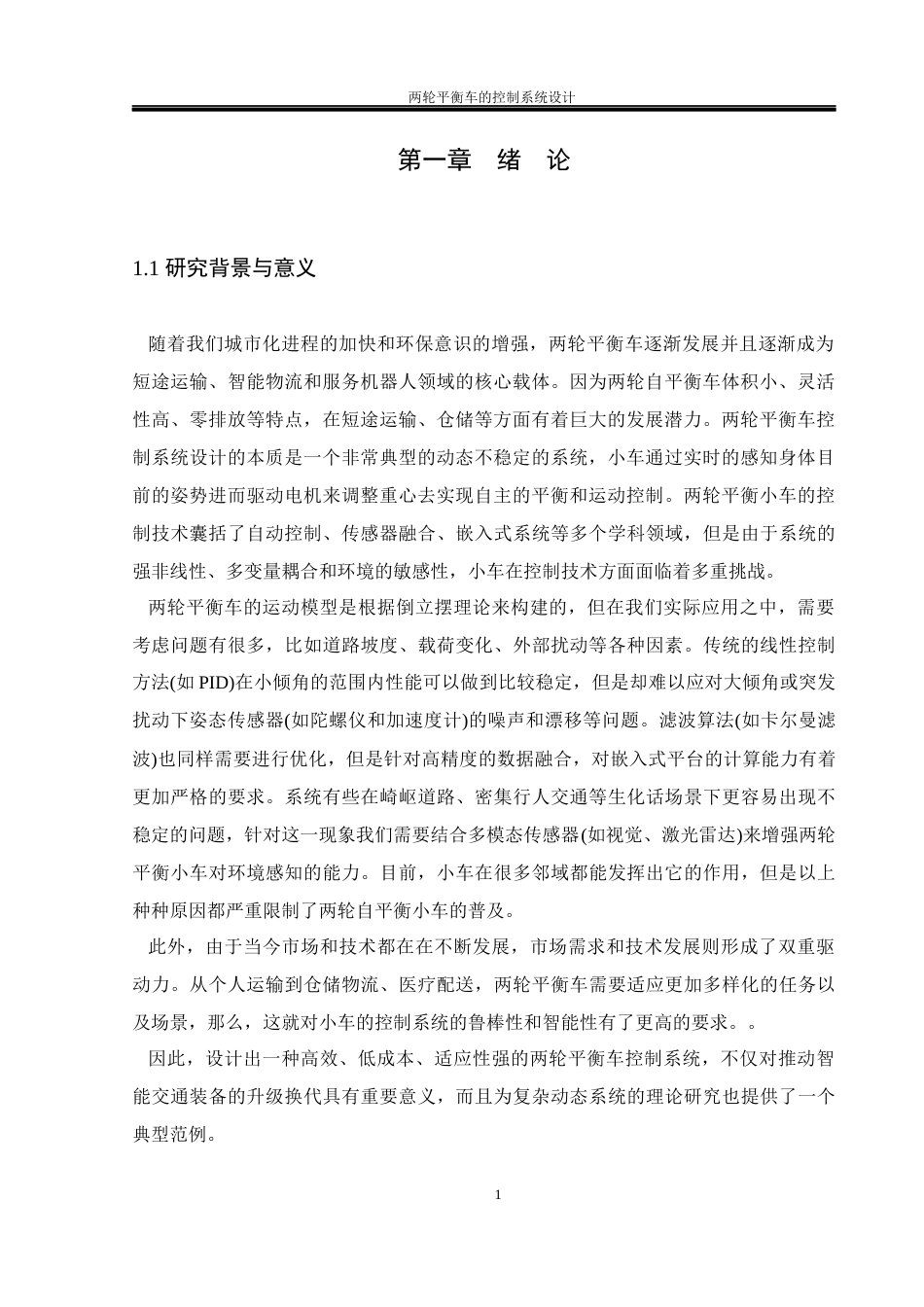 两轮平衡车的控制系统设计

第一章　绪　论

1.1 研究背景与意义

随着我们城市化进程的加快和环保意识的增强，两轮平衡车逐渐发展并且逐渐成为短途运输、智能物流和服务机器人领域的核心载体。因为两轮自平衡车体积小、灵活性高、零排放等特点，在短途运输、仓储等方面有着巨大的发展潜力。两轮平衡车控制系统设计的本质是一个非常典型的动态不稳定的系统，小车通过实时的感知身体目前的姿势进而驱动电机来调整重心去实现自主的平衡和运动控制。两轮平衡小车的控制技术囊括了自动控制、传感器融合、嵌入式系统等多个学科领域，但是由于系统的强非线性、多变量耦合和环境的敏感性，小车在控制技术方面面临着多重挑战。

两轮平衡车的运动模型是根据倒立摆理论来构建的，但在我们实际应用之中，需要考虑问题有很多，比如道路坡度、载荷变化、外部扰动等各种因素。传统的线性控制方法(如 PID)在小倾角的范围内性能可以做到比较稳定，但是却难以应对大倾角或突发扰动下姿态传感器(如陀螺仪和加速度计)的噪声和漂移等问题。滤波算法(如卡尔曼滤波)也同样需要进行优化，但是针对高精度的数据融合，对嵌入式平台的计算能力有着更加严格的要求。系统有些在崎岖道路、密集行人交通等生化话场景下更容易出现不稳定的问题，针对这一现象我们需要结合多模态传感器(如视觉、激光雷达)来增强两轮平衡小车对环境感知的能力。目前，小车在很多邻域都能发挥出它的作用，但是以上种种原因都严重限制了两轮自平衡小车的普及。

此外，由于当今市场和技术都在在不断发展，市场需求和技术发展则形成了双重驱动力。从个人运输到仓储物流、医疗配送，两轮平衡车需要适应更加多样化的任务以及场景，那么，这就对小车的控制系统的鲁棒性和智能性有了更高的要求。。

因此，设计出一种高效、低成本、适应性强的两轮平衡车控制系统，不仅对推动智能交通装备的升级换代具有重要意义，而且为复杂动态系统的理论研究也提供了一个典型范例。

1